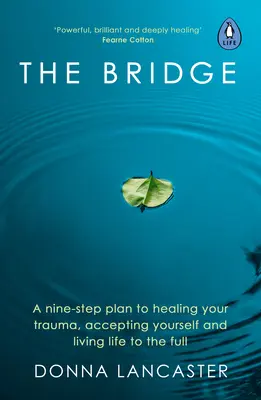 'Powerful, brilliant and deeply healing'
Fearne Cotton

LIFE

THE BRIDGE

A nine-step plan to healing your trauma, accepting yourself and living life to the full

DONNA LANCASTER